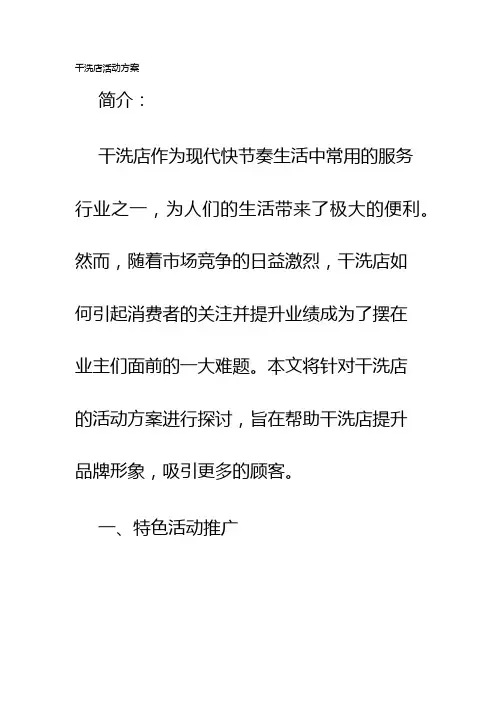 干洗店活动方案

简介：

干洗店作为现代快节奏生活中常用的服务行业之一，为人们的生活带来了极大的便利。然而，随着市场竞争的日益激烈，干洗店如何引起消费者的关注并提升业绩成为了摆在业主们面前的一大难题。本文将针对干洗店的活动方案进行探讨，旨在帮助干洗店提升品牌形象，吸引更多的顾客。

一、特色活动推广